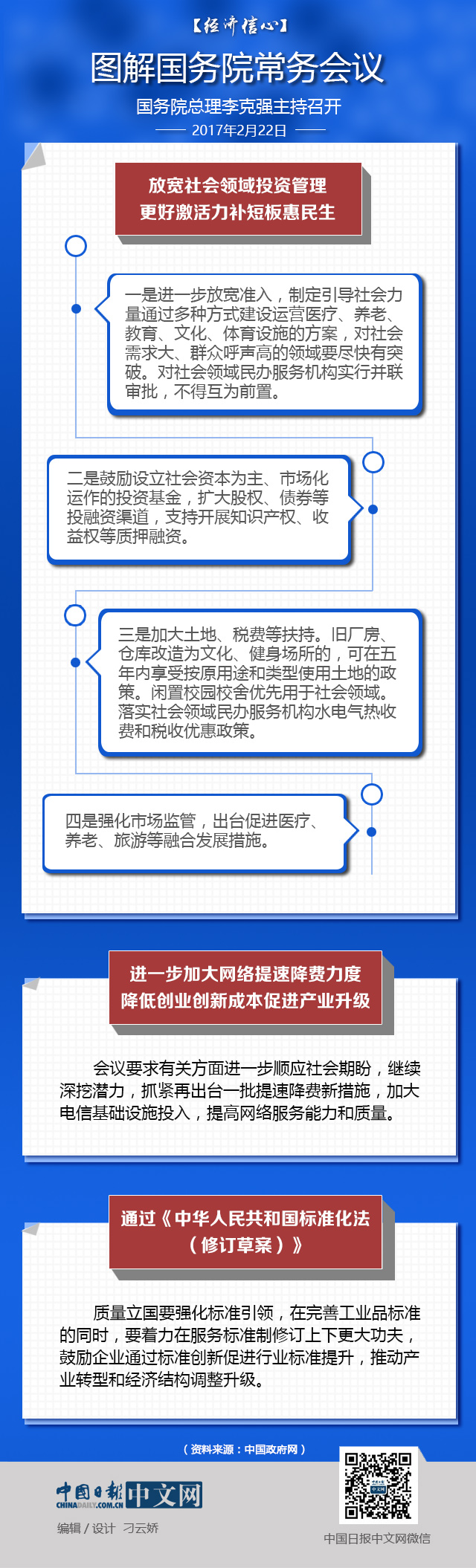 【经济信心】

图解国务院常务会议

国务院总理李克强主持召开

2017年2月22日

放宽社会领域投资管理
更好激活力补短板惠民生

一是进一步放宽准入，制定引导社会力量通过多种方式建设运营医疗、养老、教育、文化、体育设施的方案，对社会需求大、群众呼声高的领域要尽快有突破。对社会领域民办服务机构实行并联审批，不得互为前置。

二是鼓励设立社会资本为主、市场化运作的投资基金，扩大股权、债券等投融资渠道，支持开展知识产权、收益权等质押融资。

三是加大土地、税费等扶持。旧厂房、仓库改造为文化、健身场所的，可在五年内享受按原用途和类型使用土地的政策。闲置校园校舍优先用于社会领域。落实社会领域民办服务机构水电气热收费和税收优惠政策。

四是强化市场监管，出台促进医疗、养老、旅游等融合发展措施。

进一步加大网络提速降费力度
降低创业创新成本促进产业升级

会议要求有关方面进一步顺应社会期盼，继续深挖潜力，抓紧再出台一批提速降费新措施，加大电信基础设施投入，提高网络服务能力和质量。

通过《中华人民共和国标准化法（修订草案）》

质量立国要强化标准引领，在完善工业品标准的同时，要着力在服务标准制修订上下更大功夫，鼓励企业通过标准创新促进行业标准提升，推动产业转型和经济结构调整升级。

（资料来源：中国政府网）

中国日报 CHINADAILY.COM.CN 中文网

编辑 / 设计 刁云娇

中国日报中文网微信